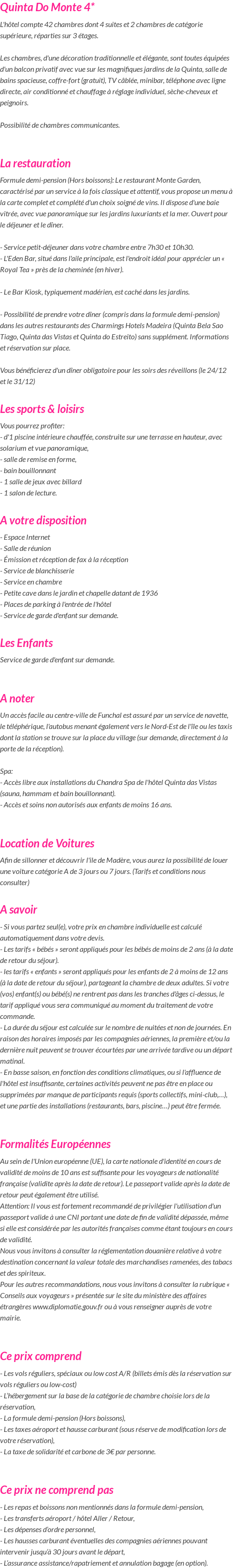 Quinta Do Monte 4*

L'hôtel compte 42 chambres dont 4 suites et 2 chambres de catégorie supérieure, réparties sur 3 étages.

Les chambres, d'une décoration traditionnelle et élégante, sont toutes équipées d'un balcon privatif avec vue sur les magnifiques jardins de la Quinta, salle de bains spacieuse, coffre-fort (gratuit), TV câblée, minibar, téléphone avec ligne directe, air conditionné et chauffage à réglage individuel, sèche-cheveux et peignoirs.

Possibilité de chambres communicantes.

La restauration

Formule demi-pension (Hors boissons): Le restaurant Monte Garden, caractérisé par un service à la fois classique et attentif, vous propose un menu à la carte complet et complété d'un choix soigné de vins. Il dispose d'une baie vitrée, avec vue panoramique sur les jardins luxuriants et la mer. Ouvert pour le déjeuner et le dîner.

- Service petit-déjeuner dans votre chambre entre 7h30 et 10h30.
- L'Eden Bar, situé dans l'aile principale, est l'endroit idéal pour apprécier un « Royal Tea » près de la cheminée (en hiver).

- Le Bar Kiosk, typiquement madérien, est caché dans les jardins.

- Possibilité de prendre votre dîner (compris dans la formule demi-pension) dans les autres restaurants des Charmings Hotels Madeira (Quinta Bela Sao Tiago, Quinta das Vistas et Quinta do Estreito) sans supplément. Informations et réservation sur place.

Vous bénéficierez d'un dîner obligatoire pour les soirs des réveillons (le 24/12 et le 31/12)

Les sports & loisirs

Vous pourrez profiter:
- d'1 piscine intérieure chauffée, construite sur une terrasse en hauteur, avec solarium et vue panoramique,
- salle de remise en forme,
- bain bouillonnant
- 1 salle de jeux avec billard
- 1 salon de lecture.

A votre disposition

- Espace Internet
- Salle de réunion
- Émission et réception de fax à la réception
- Service de blanchisserie
- Service en chambre
- Petite cave dans le jardin et chapelle datant de 1936
- Places de parking à l'entrée de l'hôtel
- Service de garde d'enfant sur demande.

Les Enfants

Service de garde d'enfant sur demande.

A noter

Un accès facile au centre-ville de Funchal est assuré par un service de navette, le téléphérique, l'autobus menant également vers le Nord-Est de l'île ou les taxis dont la station se trouve sur la place du village (sur demande, directement à la porte de la réception).

Spa:
- Accès libre aux installations du Chandra Spa de l'hôtel Quinta das Vistas (sauna, hammam et bain bouillonnant).
- Accès et soins non autorisés aux enfants de moins 16 ans.

Location de Voitures

Afin de sillonner et découvrir l'île de Madère, vous aurez la possibilité de louer une voiture catégorie A de 3 jours ou 7 jours. (Tarifs et conditions nous consulter)

A savoir

- Si vous partez seul(e), votre prix en chambre individuelle est calculé automatiquement dans votre devis.
- Les tarifs « bébés » seront appliqués pour les bébés de moins de 2 ans (à la date de retour du séjour).
- les tarifs « enfants » seront appliqués pour les enfants de 2 à moins de 12 ans (à la date de retour du séjour), partageant la chambre de deux adultes. Si votre (vos) enfant(s) ou bébé(s) ne rentrent pas dans les tranches d'âges ci-dessus, le tarif appliqué vous sera communiqué au moment du traitement de votre commande.
- La durée du séjour est calculée sur le nombre de nuitées et non de journées. En raison des horaires imposés par les compagnies aériennes, la première et/ou la dernière nuit peuvent se trouver écourtées par une arrivée tardive ou un départ matinal.
- En basse saison, en fonction des conditions climatiques, ou si l'affluence de l'hôtel est insuffisante, certaines activités peuvent ne pas être en place ou supprimées par manque de participants requis (sports collectifs, mini-club,...), et une partie des installations (restaurants, bars, piscine...) peut être fermée.

Formalités Européennes

Au sein de l'Union européenne (UE), la carte nationale d'identité en cours de validité de moins de 10 ans est suffisante pour les voyageurs de nationalité française (validite après la date de retour). Le passeport valide après la date de retour peut également être utilisé.
Attention: Il vous est fortement recommandé de privilégier l'utilisation d'un passeport valide à une CNI portant une date de fin de validité dépassée, même si elle est considérée par les autorités françaises comme étant toujours en cours de validité.
Nous vous invitons à consulter la réglementation douanière relative à votre destination concernant la valeur totale des marchandises ramenées, des tabacs et des spiriteux.
Pour les autres recommandations, nous vous invitons à consulter la rubrique « Conseils aux voyageurs » présentée sur le site du ministère des affaires étrangères www.diplomatie.gouv.fr ou à vous renseigner auprès de votre mairie.

Ce prix comprend

- Les vols réguliers, spéciaux ou low cost A/R (billets émis dès la réservation sur vols réguliers ou low-cost)
- L'hébergement sur la base de la catégorie de chambre choisie lors de la réservation,
- La formule demi-pension (Hors boissons),
- Les taxes aéroport et hausse carburant (sous réserve de modification lors de votre réservation),
- La taxe de solidarité et carbone de 3€ par personne.

Ce prix ne comprend pas

- Les repas et boissons non mentionnés dans la formule demi-pension,
- Les transferts aéroport / hôtel Aller / Retour,
- Les dépenses d'ordre personnel,
- Les hausses carburant éventuelles des compagnies aériennes pouvant intervenir jusqu'à 30 jours avant le départ,
- L'assurance assistance/rapatriement et annulation bagage (en option).